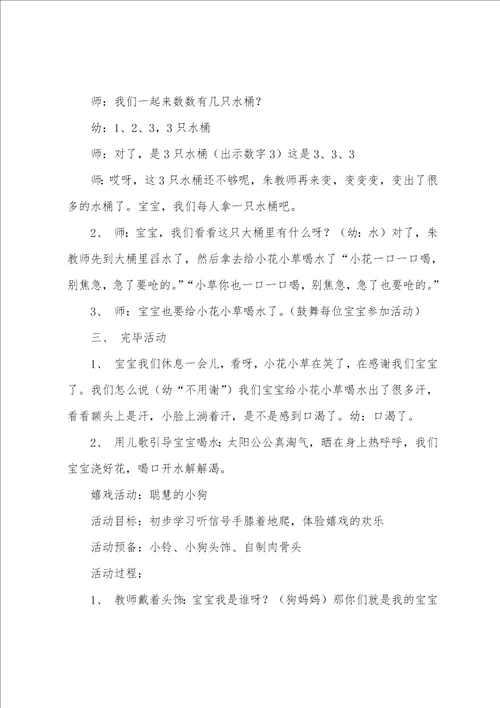 师：我们一起来数数有几只水桶？

幼：1、2、3，3只水桶

师：对了，是3只水桶（出示数字3）这是3、3、3

师：哎呀，这3只水桶还不够呢，朱教师再来变，变变变，变出了很多的水桶了。宝宝，我们每人拿一只水桶吧。

2、 师：宝宝，我们看看这只大桶里有什么呀？（幼：水）对了，朱教师先到大桶里舀水了，然后拿去给小花小草喝水了“小花一口一口喝，别焦急，急了要呛的。”“小草你也一口一口喝，别焦急，急了也要呛的。”

3、 师：宝宝也要给小花小草喝水了。（鼓舞每位宝宝参加活动）

三、 完毕活动

1、 宝宝我们休息一会儿，看呀，小花小草在笑了，在感谢我们宝宝了。我们怎么说（幼“不用谢”）我们宝宝给小花小草喝水出了很多汗，看看额头上是汗，小脸上淌着汗，是不是感到口渴了。幼：口渴了。

2、 用儿歌引导宝宝喝水：太阳公公真淘气，晒在身上热呼呼，我们宝宝浇好花，喝口开水解解渴。

嬉戏活动：聪慧的小狗

活动目标：初步学习听信号手膝着地爬，体验嬉戏的欢乐

活动预备：小铃、小狗头饰、自制肉骨头

活动过程：

1、 教师戴着头饰：宝宝我是谁呀？（狗妈妈）那你们就是我的宝宝